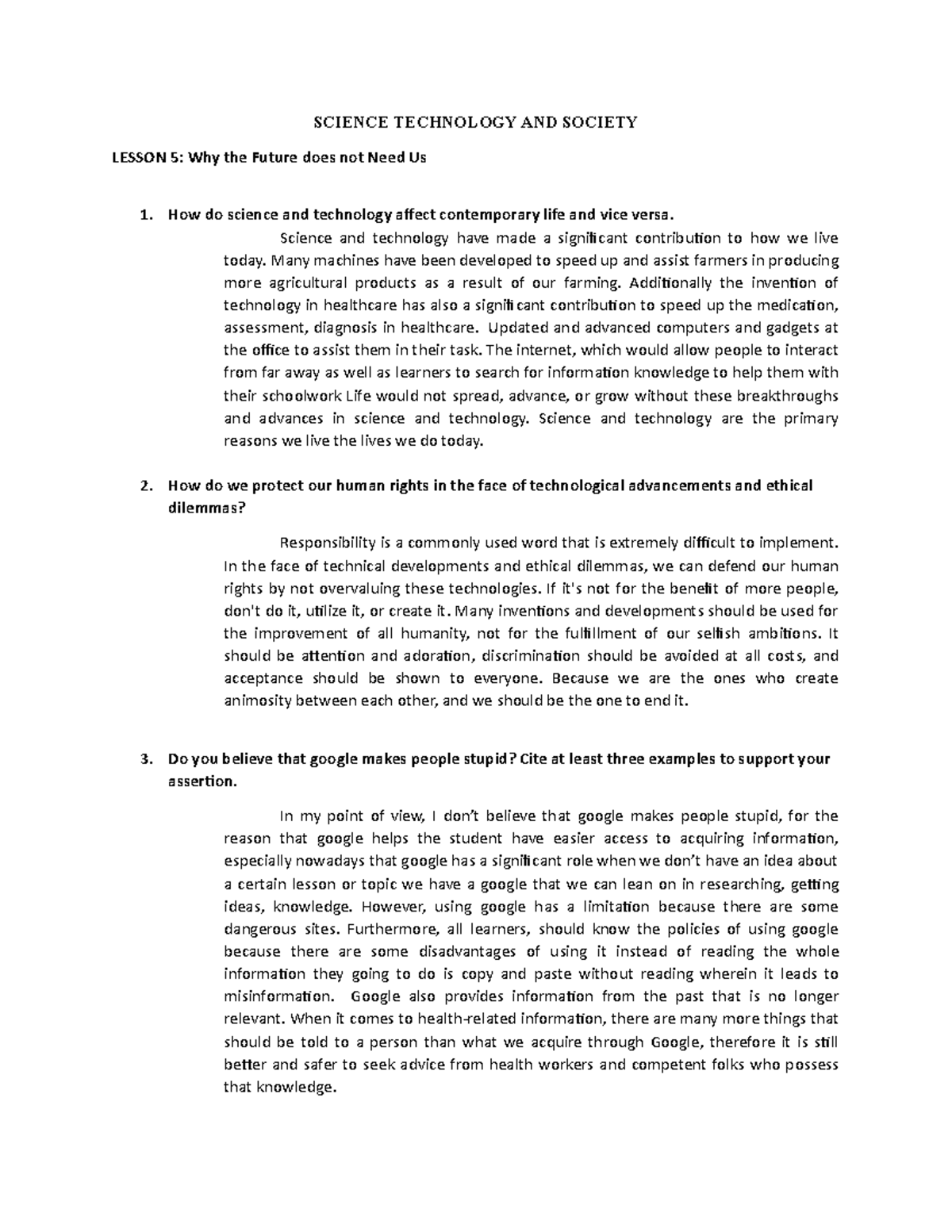 SCIENCE TECHNOLOGY AND SOCIETY

LESSON 5: Why the Future does not Need Us

1. How do science and technology affect contemporary life and vice versa.

Science and technology have made a significant contribution to how we live today. Many machines have been developed to speed up and assist farmers in producing more agricultural products as a result of our farming. Additionally the invention of technology in healthcare has also a significant contribution to speed up the medication, assessment, diagnosis in healthcare. Updated and advanced computers and gadgets at the office to assist them in their task. The internet, which would allow people to interact from far away as well as learners to search for information knowledge to help them with their schoolwork Life would not spread, advance, or grow without these breakthroughs and advances in science and technology. Science and technology are the primary reasons we live the lives we do today.

2. How do we protect our human rights in the face of technological advancements and ethical dilemmas?

Responsibility is a commonly used word that is extremely difficult to implement. In the face of technical developments and ethical dilemmas, we can defend our human rights by not overvaluing these technologies. If it's not for the benefit of more people, don't do it, utilize it, or create it. Many inventions and developments should be used for the improvement of all humanity, not for the fulfillment of our selfish ambitions. It should be attention and adoration, discrimination should be avoided at all costs, and acceptance should be shown to everyone. Because we are the ones who create animosity between each other, and we should be the one to end it.

3. Do you believe that google makes people stupid? Cite at least three examples to support your assertion.

In my point of view, I don't believe that google makes people stupid, for the reason that google helps the student have easier access to acquiring information, especially nowadays that google has a significant role when we don't have an idea about a certain lesson or topic we have a google that we can lean on in researching, getting ideas, knowledge. However, using google has a limitation because there are some dangerous sites. Furthermore, all learners, should know the policies of using google because there are some disadvantages of using it instead of reading the whole information they going to do is copy and paste without reading wherein it leads to misinformation. Google also provides information from the past that is no longer relevant. When it comes to health-related information, there are many more things that should be told to a person than what we acquire through Google, therefore it is still better and safer to seek advice from health workers and competent folks who possess that knowledge.